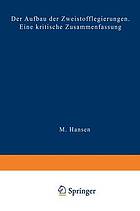 Der Aufbau der Zweistofflegierungen. Eine kritische Zusammenfassung

M. Hansen

Springer